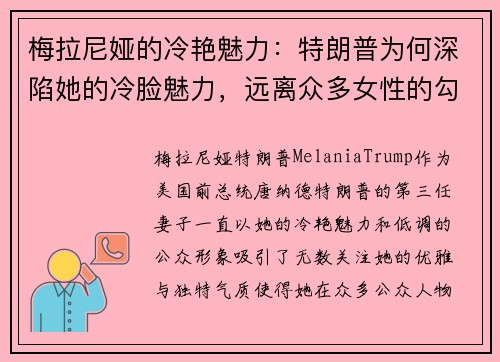 梅拉尼娅的冷艳魅力：特朗普为何深陷她的冷脸魅力，远离众多女性的勾

梅拉尼娅特朗普MelaniaTrump作为美国前总统唐纳德特朗普的第三任妻子一直以她的冷艳魅力和低调的公众形象吸引了无数关注她的优雅与独特气质使得她在众多公众人物